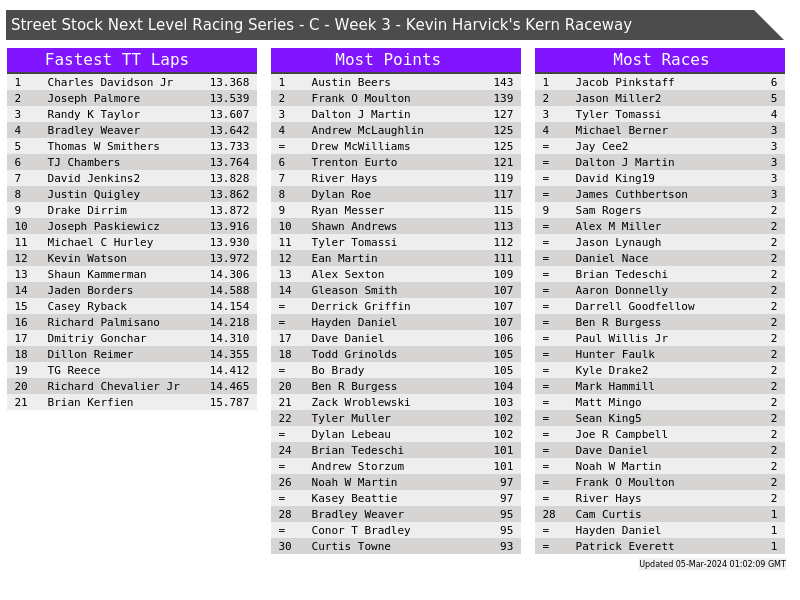 Street Stock Next Level Racing Series - C - Week 3 - Kevin Harvick's Kern Raceway

Fastest TT Laps

| 1 | Charles Davidson Jr | 13.368 |
|---|---|---|
| 2 | Joseph Palmore | 13.539 |
| 3 | Randy K Taylor | 13.607 |
| 4 | Bradley Weaver | 13.642 |
| 5 | Thomas W Smithers | 13.733 |
| 6 | TJ Chambers | 13.764 |
| 7 | David Jenkins2 | 13.828 |
| 8 | Justin Quigley | 13.862 |
| 9 | Drake Dirrim | 13.872 |
| 10 | Joseph Paskiewicz | 13.916 |
| 11 | Michael C Hurley | 13.930 |
| 12 | Kevin Watson | 13.972 |
| 13 | Shaun Kammerman | 14.306 |
| 14 | Jaden Borders | 14.588 |
| 15 | Casey Ryback | 14.154 |
| 16 | Richard Palmisano | 14.218 |
| 17 | Dmitriy Gonchar | 14.310 |
| 18 | Dillon Reimer | 14.355 |
| 19 | TG Reece | 14.412 |
| 20 | Richard Chevalier Jr | 14.465 |
| 21 | Brian Kerfien | 15.787 |

Most Points

| 1 | Austin Beers | 143 |
|---|---|---|
| 2 | Frank O Moulton | 139 |
| 3 | Dalton J Martin | 127 |
| 4 | Andrew McLaughlin | 125 |
| = | Drew McWilliams | 125 |
| 6 | Trenton Eurto | 121 |
| 7 | River Hays | 119 |
| 8 | Dylan Roe | 117 |
| 9 | Ryan Messer | 115 |
| 10 | Shawn Andrews | 113 |
| 11 | Tyler Tomassi | 112 |
| 12 | Ean Martin | 111 |
| 13 | Alex Sexton | 109 |
| 14 | Gleason Smith | 107 |
| = | Derrick Griffin | 107 |
| = | Hayden Daniel | 107 |
| 17 | Dave Daniel | 106 |
| 18 | Todd Grinolds | 105 |
| = | Bo Brady | 105 |
| 20 | Ben R Burgess | 104 |
| 21 | Zack Wroblewski | 103 |
| 22 | Tyler Muller | 102 |
| = | Dylan Lebeau | 102 |
| 24 | Brian Tedeschi | 101 |
| = | Andrew Storzum | 101 |
| 26 | Noah W Martin | 97 |
| = | Kasey Beattie | 97 |
| 28 | Bradley Weaver | 95 |
| = | Conor T Bradley | 95 |
| 30 | Curtis Towne | 93 |

Most Races

| 1 | Jacob Pinkstaff | 6 |
|---|---|---|
| 2 | Jason Miller2 | 5 |
| 3 | Tyler Tomassi | 4 |
| 4 | Michael Berner | 3 |
| = | Jay Cee2 | 3 |
| = | Dalton J Martin | 3 |
| = | David King19 | 3 |
| = | James Cuthbertson | 3 |
| 9 | Sam Rogers | 2 |
| = | Alex M Miller | 2 |
| = | Jason Lynaugh | 2 |
| = | Daniel Nace | 2 |
| = | Brian Tedeschi | 2 |
| = | Aaron Donnelly | 2 |
| = | Darrell Goodfellow | 2 |
| = | Ben R Burgess | 2 |
| = | Paul Willis Jr | 2 |
| = | Hunter Faulk | 2 |
| = | Kyle Drake2 | 2 |
| = | Mark Hammill | 2 |
| = | Matt Mingo | 2 |
| = | Sean King5 | 2 |
| = | Joe R Campbell | 2 |
| = | Dave Daniel | 2 |
| = | Noah W Martin | 2 |
| = | Frank O Moulton | 2 |
| = | River Hays | 2 |
| 28 | Cam Curtis | 1 |
| = | Hayden Daniel | 1 |
| = | Patrick Everett | 1 |

Updated 05-Mar-2024 01:02:09 GMT